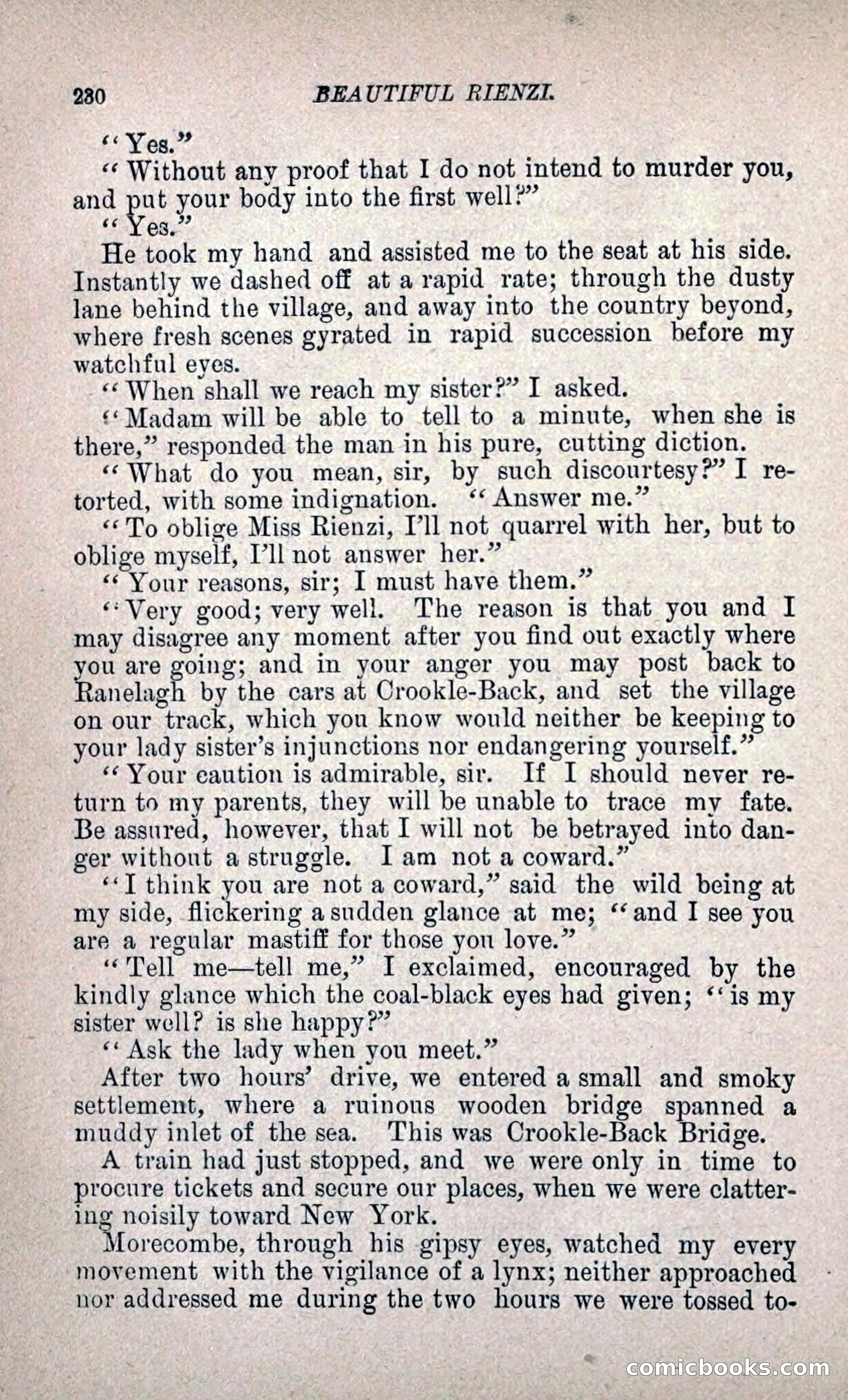 280 BEAUTIFUL RIENZI.

"Yes."

"Without any proof that I do not intend to murder you, and put your body into the first well?"

"Yes."

He took my hand and assisted me to the seat at his side. Instantly we dashed off at a rapid rate; through the dusty lane behind the village, and away into the country beyond, where fresh scenes gyrated in rapid succession before my watchful eyes.

"When shall we reach my sister?" I asked.

"Madam will be able to tell to a minute, when she is there," responded the man in his pure, cutting diction.

"What do you mean, sir, by such discourtesy?" I retorted, with some indignation. "Answer me."

"To oblige Miss Rienzi, I'll not quarrel with her, but to oblige myself, I'll not answer her."

"Your reasons, sir; I must have them."

"Very good; very well. The reason is that you and I may disagree any moment after you find out exactly where you are going; and in your anger you may post back to Ranelagh by the cars at Crookle-Back, and set the village on our track, which you know would neither be keeping to your lady sister's injunctions nor endangering yourself."

"Your caution is admirable, sir. If I should never return to my parents, they will be unable to trace my fate. Be assured, however, that I will not be betrayed into danger without a struggle. I am not a coward."

"I think you are not a coward," said the wild being at my side, flickering a sudden glance at me; "and I see you are a regular mastiff for those you love."

"Tell me—tell me," I exclaimed, encouraged by the kindly glance which the coal-black eyes had given; "is my sister well? is she happy?"

"Ask the lady when you meet."

After two hours' drive, we entered a small and smoky settlement, where a ruinous wooden bridge spanned a muddy inlet of the sea. This was Crookle-Back Bridge.

A train had just stopped, and we were only in time to procure tickets and secure our places, when we were clattering noisily toward New York.

Morecombe, through his gipsy eyes, watched my every movement with the vigilance of a lynx; neither approached nor addressed me during the two hours we were tossed to-

comicbooks.com